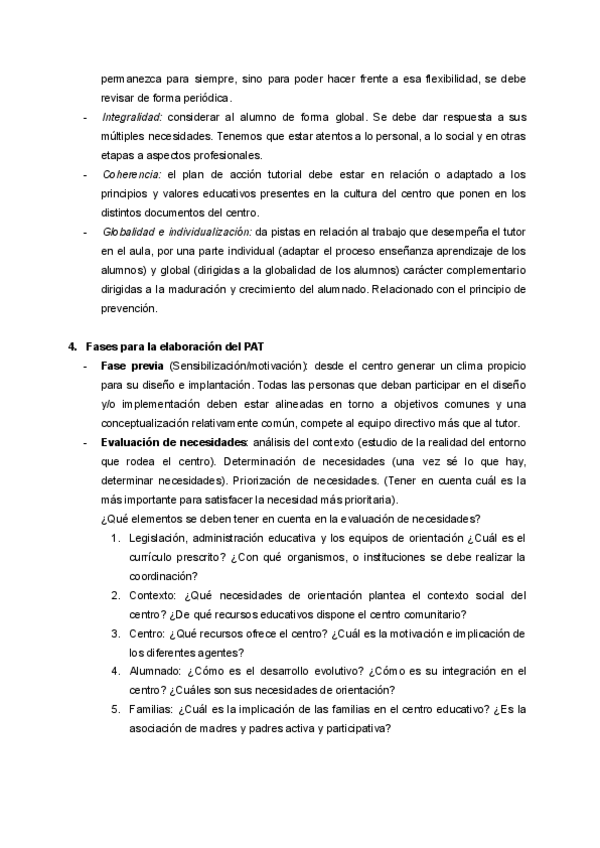 permanezca para siempre, sino para poder hacer frente a esa flexibilidad, se debe revisar de forma periódica.

- Integralidad: considerar al alumno de forma global. Se debe dar respuesta a sus múltiples necesidades. Tenemos que estar atentos a lo personal, a lo social y en otras etapas a aspectos profesionales.
- Coherencia: el plan de acción tutorial debe estar en relación o adaptado a los principios y valores educativos presentes en la cultura del centro que ponen en los distintos documentos del centro.
- Globalidad e individualización: da pistas en relación al trabajo que desempeña el tutor en el aula, por una parte individual (adaptar el proceso enseñanza aprendizaje de los alumnos) y global (dirigidas a la globalidad de los alumnos) carácter complementario dirigidas a la maduración y crecimiento del alumnado. Relacionado con el principio de prevención.

4. Fases para la elaboración del PAT
- Fase previa (Sensibilización/motivación): desde el centro generar un clima propicio para su diseño e implantación. Todas las personas que deban participar en el diseño y/o implementación deben estar alineadas en torno a objetivos comunes y una conceptualización relativamente común, compete al equipo directivo más que al tutor.
- Evaluación de necesidades: análisis del contexto (estudio de la realidad del entorno que rodea el centro). Determinación de necesidades (una vez sé lo que hay, determinar necesidades). Priorización de necesidades. (Tener en cuenta cuál es la más importante para satisfacer la necesidad más prioritaria).
¿Qué elementos se deben tener en cuenta en la evaluación de necesidades?
1. Legislación, administración educativa y los equipos de orientación ¿Cuál es el currículo prescrito? ¿Con qué organismos, o instituciones se debe realizar la coordinación?
2. Contexto: ¿Qué necesidades de orientación plantea el contexto social del centro? ¿De qué recursos educativos dispone el centro comunitario?
3. Centro: ¿Qué recursos ofrece el centro? ¿Cuál es la motivación e implicación de los diferentes agentes?
4. Alumnado: ¿Cómo es el desarrollo evolutivo? ¿Cómo es su integración en el centro? ¿Cuáles son sus necesidades de orientación?
5. Familias: ¿Cuál es la implicación de las familias en el centro educativo? ¿Es la asociación de madres y padres activa y participativa?